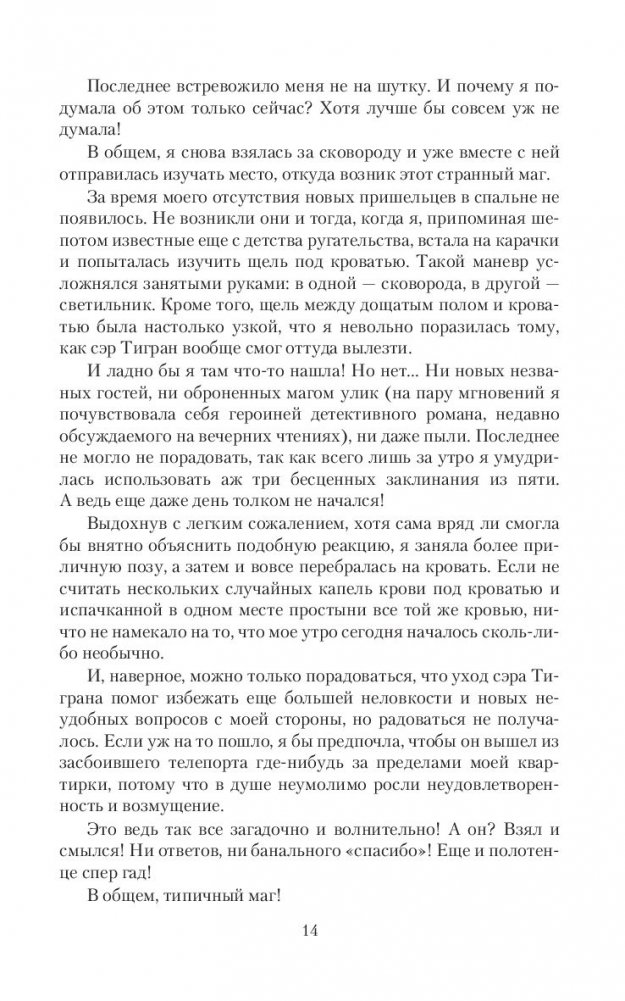 Последнее встревожило меня не на шутку. И почему я подумала об этом только сейчас? Хотя лучше бы совсем уж не думала!

В общем, я снова взялась за сковороду и уже вместе с ней отправилась изучать место, откуда возник этот странный маг.

За время моего отсутствия новых пришельцев в спальне не появилось. Не возникли они и тогда, когда я, припоминая шепотом известные еще с детства ругательства, встала на карачки и попыталась изучить щель под кроватью. Такой маневр усложнялся занятыми руками: в одной — сковорода, в другой — светильник. Кроме того, щель между дощатым полом и кроватью была настолько узкой, что я невольно поразилась тому, как сэр Тигран вообще смог оттуда вылезти.

И ладно бы я там что-то нашла! Но нет... Ни новых незваных гостей, ни оброненных магом улик (на пару мгновений я почувствовала себя героиней детективного романа, недавно обсуждаемого на вечерних чтениях), ни даже пыли. Последнее не могло не порадовать, так как всего лишь за утро я умудрилась использовать аж три бесценных заклинания из пяти. А ведь еще даже день толком не начался!

Выдохнув с легким сожалением, хотя сама вряд ли смогла бы внятно объяснить подобную реакцию, я заняла более приличную позу, а затем и вовсе перебралась на кровать. Если не считать нескольких случайных капель крови под кроватью и испачканной в одном месте простыни все той же кровью, ничто не намекало на то, что мое утро сегодня началось сколь-либо необычно.

И, наверное, можно только порадоваться, что уход сэра Тиграна помог избежать еще большей неловкости и новых неудобных вопросов с моей стороны, но радоваться не получалось. Если уж на то пошло, я бы предпочла, чтобы он вышел из засбоившего телепорта где-нибудь за пределами моей квартирки, потому что в душе неумолимо росли неудовлетворенность и возмущение.

Это ведь так все загадочно и волнительно! А он? Взял и смылся! Ни ответов, ни банального «спасибо»! Еще и полотенце спер гад!

В общем, типичный маг!

14